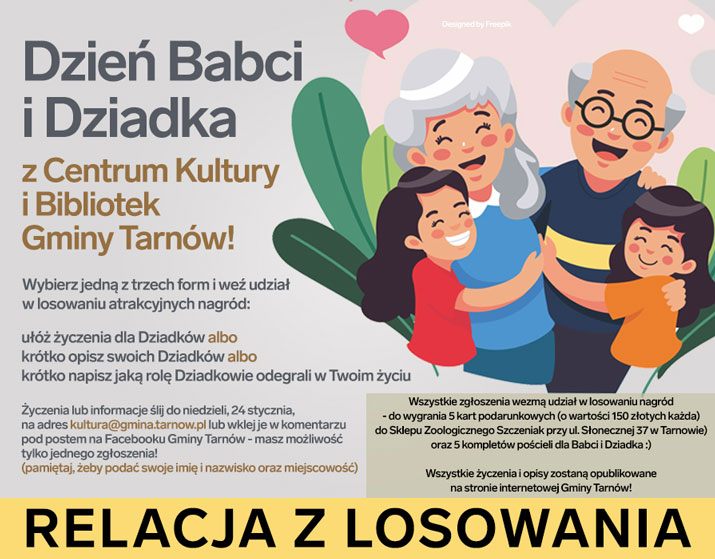 Designed by Freepik

Dzień Babci i Dziadka

z Centrum Kultury i Bibliotek Gminy Tarnów!

Wybierz jedną z trzech form i weź udział w losowaniu atrakcyjnych nagród:

ułóż życzenia dla Dziadków albo
krótko opisz swoich Dziadków albo
krótko napisz jaką rolę Dziadkowie odegrali w Twoim życiu

Życzenia lub informacje ślij do niedzieli, 24 stycznia, na adres kultura@gmina.tarnow.pl lub wklej je w komentarzu pod postem na Facebooku Gminy Tarnów - masz możliwość tylko jednego zgłoszenia!
(pamiętaj, żeby podać swoje imię i nazwisko oraz miejscowość)

Wszystkie zgłoszenia wezmą udział w losowaniu nagród
- do wygrania 5 kart podarunkowych (o wartości 150 złotych każda) do Sklepu Zoologicznego Szczeniak przy ul. Słonecznej 37 w Tarnowie) oraz 5 kompletów pościeli dla Babci i Dziadka :)

Wszystkie życzenia i opisy zostaną opublikowane na stronie internetowej Gminy Tarnów!

RELACJA Z LOSOWANIA